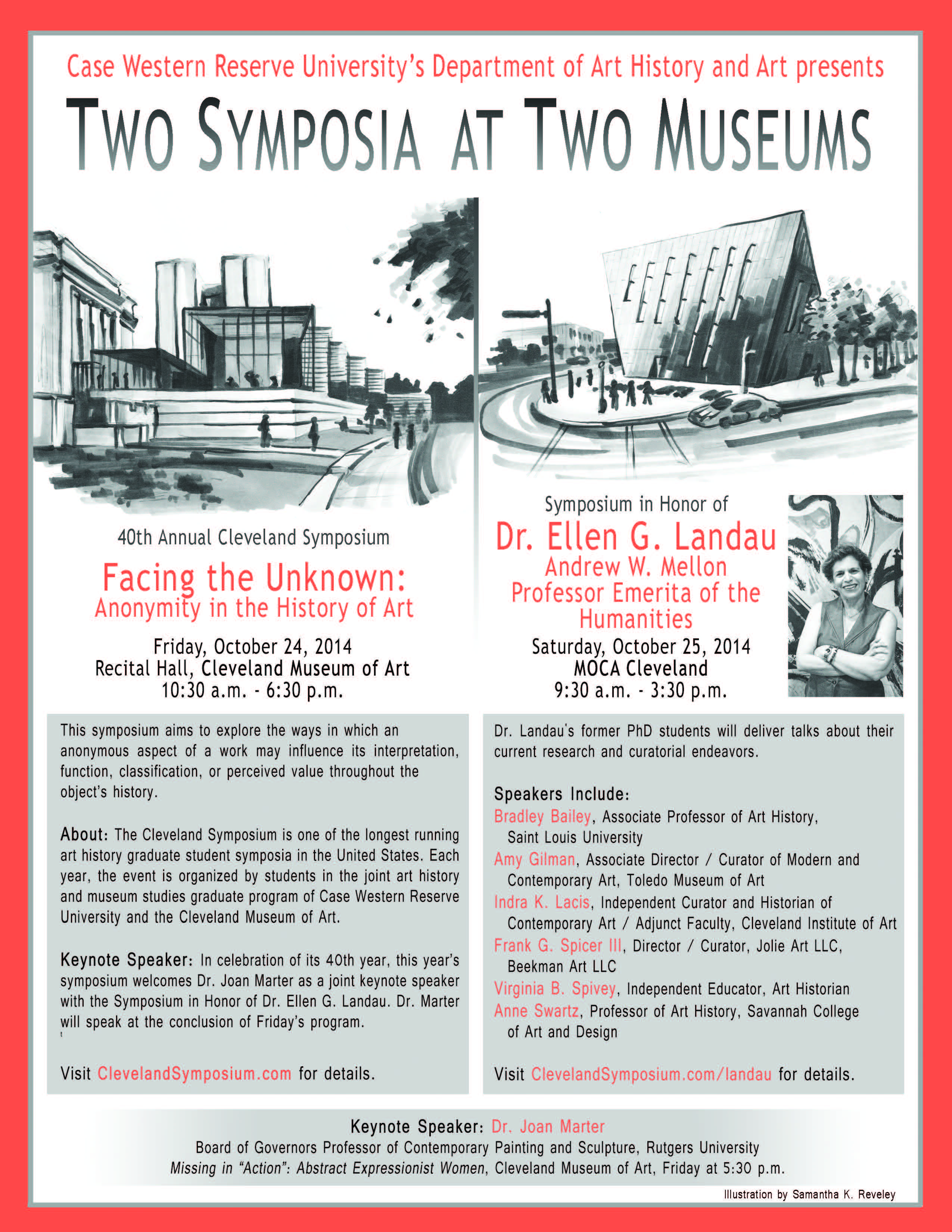 Case Western Reserve University's Department of Art History and Art presents

TWO SYMPOSIA AT TWO MUSEUMS

40th Annual Cleveland Symposium

Facing the Unknown:
Anonymity in the History of Art

Friday, October 24, 2014
Recital Hall, Cleveland Museum of Art
10:30 a.m. - 6:30 p.m.

This symposium aims to explore the ways in which an anonymous aspect of a work may influence its interpretation, function, classification, or perceived value throughout the object's history.

About: The Cleveland Symposium is one of the longest running art history graduate student symposia in the United States. Each year, the event is organized by students in the joint art history and museum studies graduate program of Case Western Reserve University and the Cleveland Museum of Art.

Keynote Speaker: In celebration of its 40th year, this year's symposium welcomes Dr. Joan Marter as a joint keynote speaker with the Symposium in Honor of Dr. Ellen G. Landau. Dr. Marter will speak at the conclusion of Friday's program.

Visit ClevelandSymposium.com for details.

Symposium in Honor of
Dr. Ellen G. Landau
Andrew W. Mellon Professor Emerita of the Humanities

Saturday, October 25, 2014
MOCA Cleveland
9:30 a.m. - 3:30 p.m.

Dr. Landau's former PhD students will deliver talks about their current research and curatorial endeavors.

Speakers Include:
Bradley Bailey, Associate Professor of Art History, Saint Louis University
Amy Gilman, Associate Director / Curator of Modern and Contemporary Art, Toledo Museum of Art
Indra K. Lacis, Independent Curator and Historian of Contemporary Art / Adjunct Faculty, Cleveland Institute of Art
Frank G. Spicer III, Director / Curator, Jolie Art LLC, Beekman Art LLC
Virginia B. Spivey, Independent Educator, Art Historian
Anne Swartz, Professor of Art History, Savannah College of Art and Design

Visit ClevelandSymposium.com/landau for details.

Keynote Speaker: Dr. Joan Marter
Board of Governors Professor of Contemporary Painting and Sculpture, Rutgers University
Missing in "Action": Abstract Expressionist Women, Cleveland Museum of Art, Friday at 5:30 p.m.

Illustration by Samantha K. Reveley